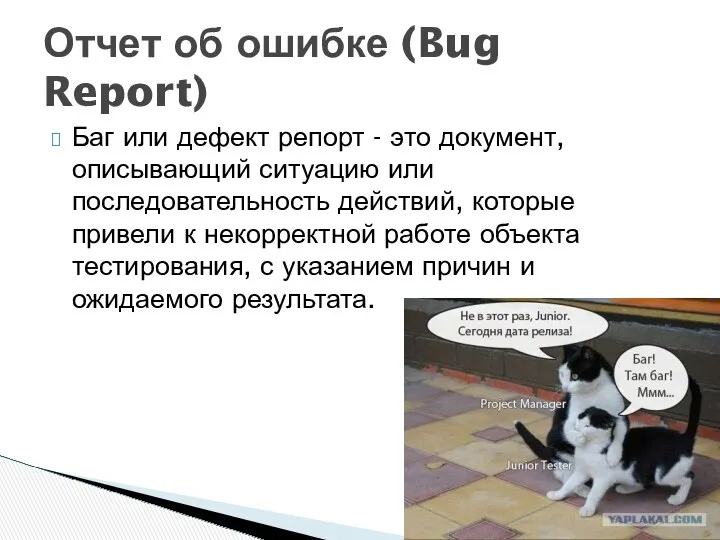 Отчет об ошибке (Bug Report)

Баг или дефект репорт - это документ, описывающий ситуацию или последовательность действий, которые привели к некорректной работе объекта тестирования, с указанием причин и ожидаемого результата.

Не в этот раз, Junior.
Сегодня дата релиза!

Баг!
Там баг!
Ммм...

Project Manager

Junior Tester

YAPLAKAL.COM